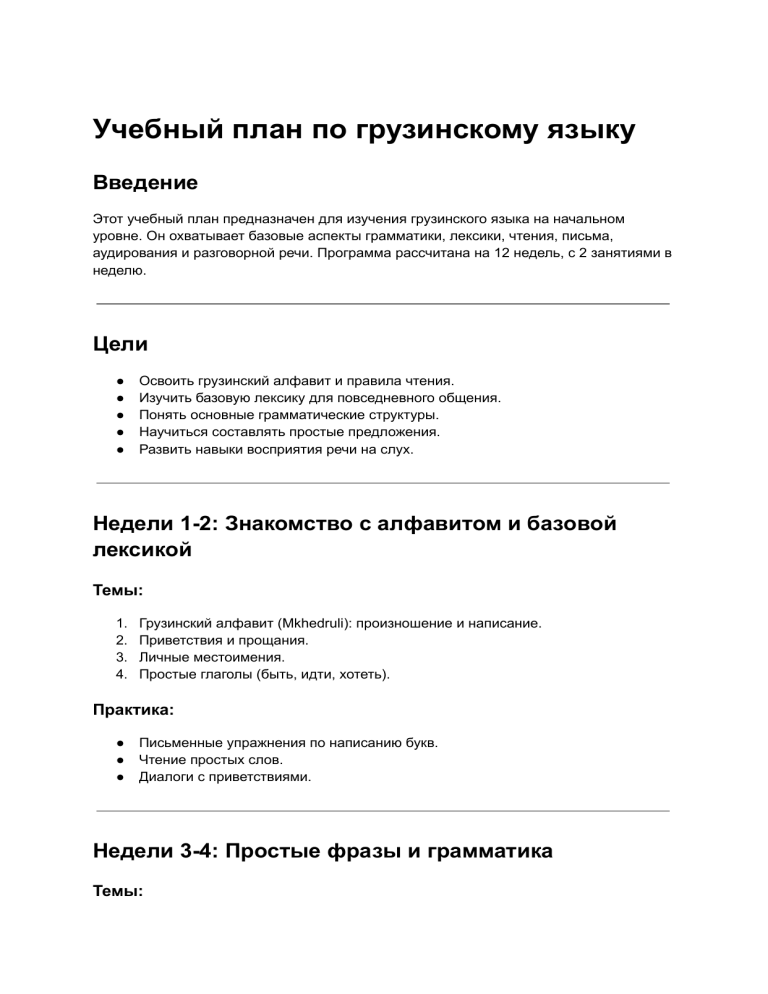 Учебный план по грузинскому языку

Введение

Этот учебный план предназначен для изучения грузинского языка на начальном уровне. Он охватывает базовые аспекты грамматики, лексики, чтения, письма, аудирования и разговорной речи. Программа рассчитана на 12 недель, с 2 занятиями в неделю.

Цели

● Освоить грузинский алфавит и правила чтения.
● Изучить базовую лексику для повседневного общения.
● Понять основные грамматические структуры.
● Научиться составлять простые предложения.
● Развить навыки восприятия речи на слух.

Недели 1-2: Знакомство с алфавитом и базовой лексикой

Темы:

1. Грузинский алфавит (Mkhedruli): произношение и написание.
2. Приветствия и прощания.
3. Личные местоимения.
4. Простые глаголы (быть, идти, хотеть).

Практика:

● Письменные упражнения по написанию букв.
● Чтение простых слов.
● Диалоги с приветствиями.

Недели 3-4: Простые фразы и грамматика

Темы: